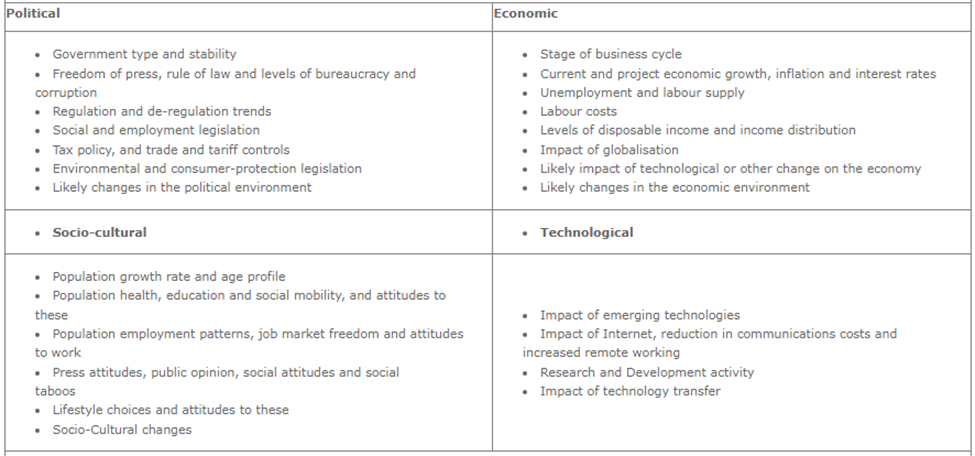 | Political | Economic |
|---|---|
| • Government type and stability<br>• Freedom of press, rule of law and levels of bureaucracy and corruption<br>• Regulation and de-regulation trends<br>• Social and employment legislation<br>• Tax policy, and trade and tariff controls<br>• Environmental and consumer-protection legislation<br>• Likely changes in the political environment | • Stage of business cycle<br>• Current and project economic growth, inflation and interest rates<br>• Unemployment and labour supply<br>• Labour costs<br>• Levels of disposable income and income distribution<br>• Impact of globalisation<br>• Likely impact of technological or other change on the economy<br>• Likely changes in the economic environment |
| • **Socio-cultural** | • **Technological** |
| • Population growth rate and age profile<br>• Population health, education and social mobility, and attitudes to these<br>• Population employment patterns, job market freedom and attitudes to work<br>• Press attitudes, public opinion, social attitudes and social taboos<br>• Lifestyle choices and attitudes to these<br>• Socio-Cultural changes | • Impact of emerging technologies<br>• Impact of Internet, reduction in communications costs and increased remote working<br>• Research and Development activity<br>• Impact of technology transfer |